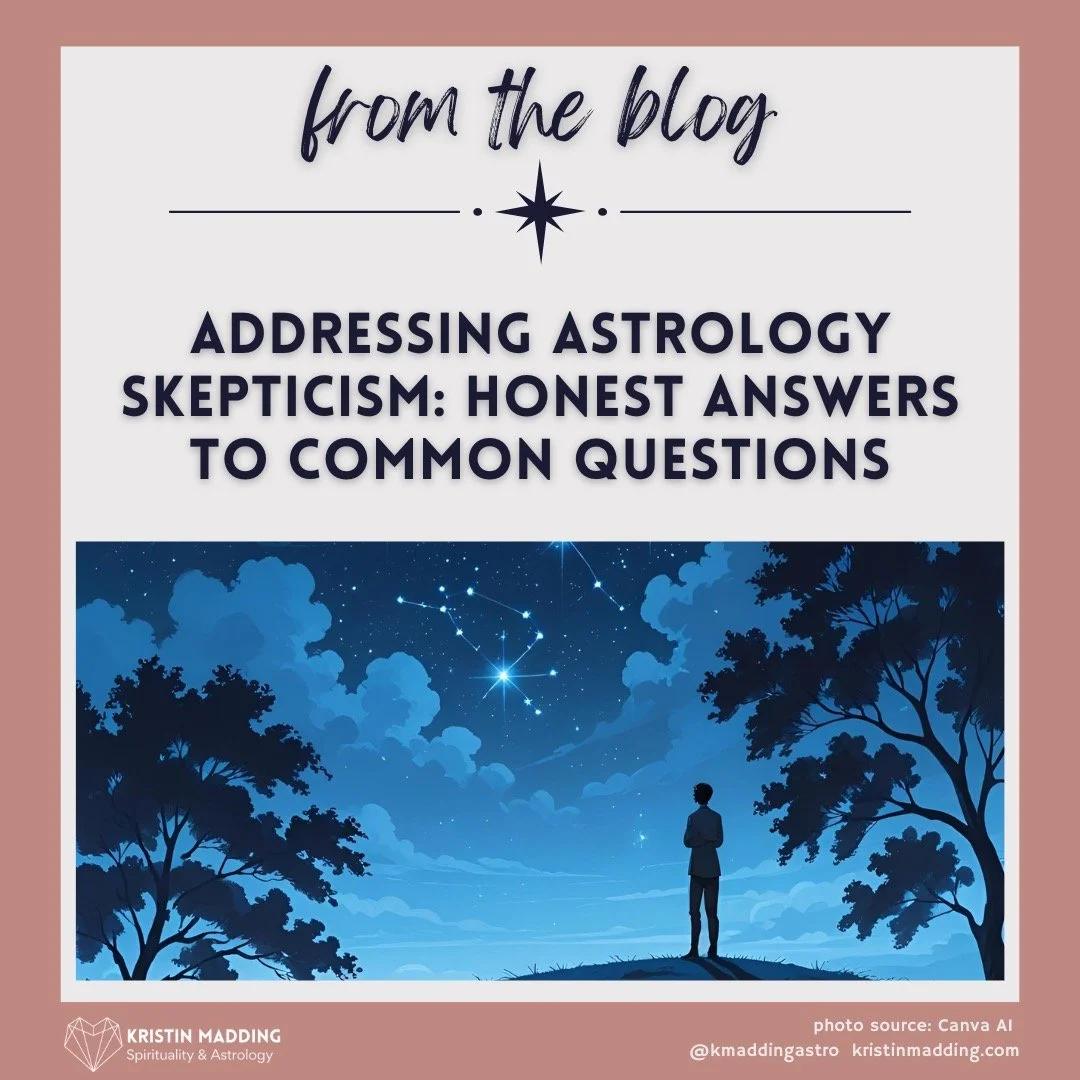 from the blog

ADDRESSING ASTROLOGY SKEPTICISM: HONEST ANSWERS TO COMMON QUESTIONS

KRISTIN MADDING
Spirituality & Astrology

photo source: Canva AI
@kmaddingastro kristinmadding.com